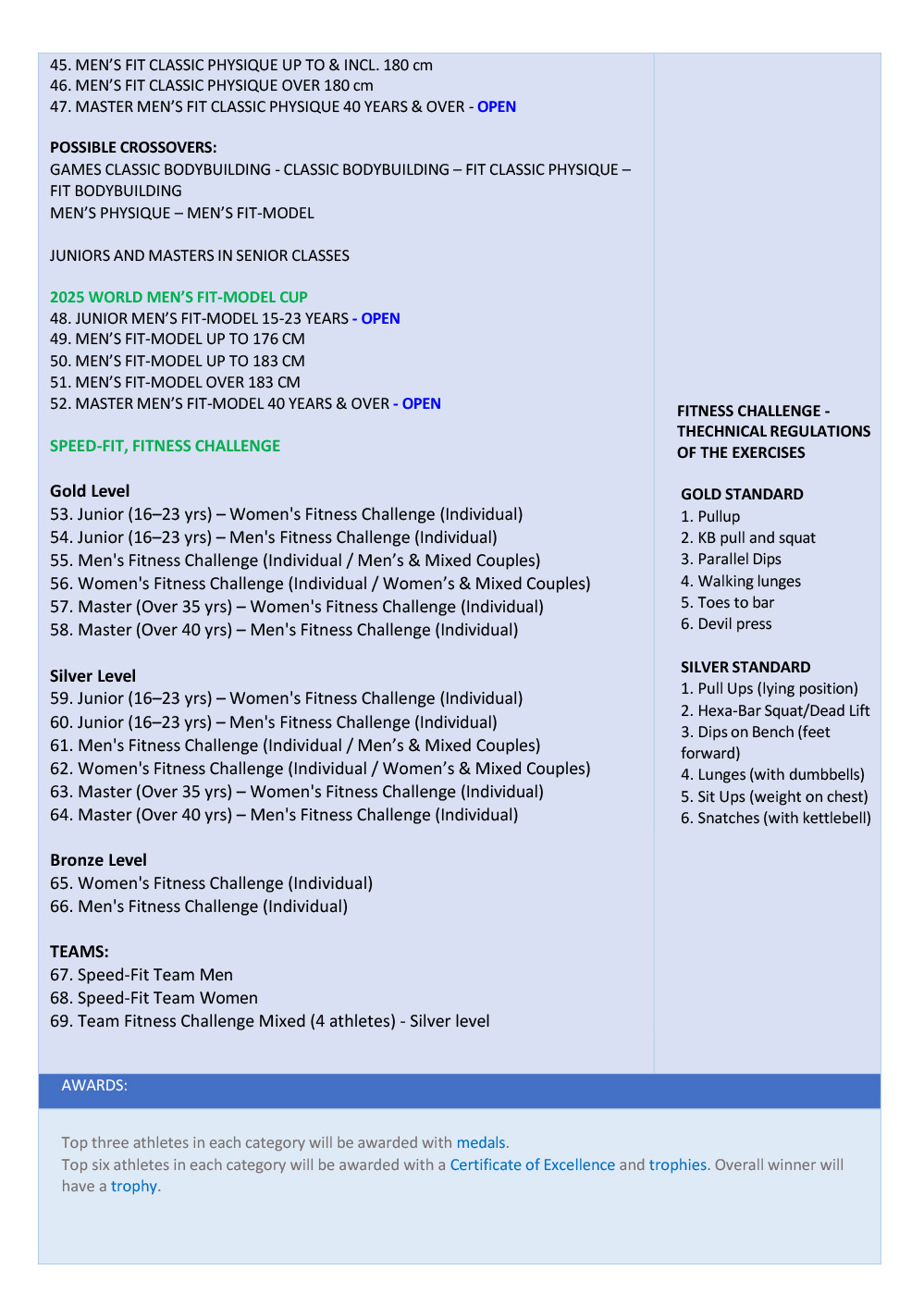 45. MEN'S FIT CLASSIC PHYSIQUE UP TO & INCL. 180 cm
46. MEN'S FIT CLASSIC PHYSIQUE OVER 180 cm
47. MASTER MEN'S FIT CLASSIC PHYSIQUE 40 YEARS & OVER - OPEN

POSSIBLE CROSSOVERS:
GAMES CLASSIC BODYBUILDING - CLASSIC BODYBUILDING – FIT CLASSIC PHYSIQUE – FIT BODYBUILDING
MEN'S PHYSIQUE – MEN'S FIT-MODEL

JUNIORS AND MASTERS IN SENIOR CLASSES

2025 WORLD MEN'S FIT-MODEL CUP
48. JUNIOR MEN'S FIT-MODEL 15-23 YEARS - OPEN
49. MEN'S FIT-MODEL UP TO 176 CM
50. MEN'S FIT-MODEL UP TO 183 CM
51. MEN'S FIT-MODEL OVER 183 CM
52. MASTER MEN'S FIT-MODEL 40 YEARS & OVER - OPEN

SPEED-FIT, FITNESS CHALLENGE

Gold Level
53. Junior (16–23 yrs) – Women's Fitness Challenge (Individual)
54. Junior (16–23 yrs) – Men's Fitness Challenge (Individual)
55. Men's Fitness Challenge (Individual / Men's & Mixed Couples)
56. Women's Fitness Challenge (Individual / Women's & Mixed Couples)
57. Master (Over 35 yrs) – Women's Fitness Challenge (Individual)
58. Master (Over 40 yrs) – Men's Fitness Challenge (Individual)

Silver Level
59. Junior (16–23 yrs) – Women's Fitness Challenge (Individual)
60. Junior (16–23 yrs) – Men's Fitness Challenge (Individual)
61. Men's Fitness Challenge (Individual / Men's & Mixed Couples)
62. Women's Fitness Challenge (Individual / Women's & Mixed Couples)
63. Master (Over 35 yrs) – Women's Fitness Challenge (Individual)
64. Master (Over 40 yrs) – Men's Fitness Challenge (Individual)

Bronze Level
65. Women's Fitness Challenge (Individual)
66. Men's Fitness Challenge (Individual)

TEAMS:
67. Speed-Fit Team Men
68. Speed-Fit Team Women
69. Team Fitness Challenge Mixed (4 athletes) - Silver level

FITNESS CHALLENGE - THECHNICAL REGULATIONS OF THE EXERCISES

GOLD STANDARD
1. Pullup
2. KB pull and squat
3. Parallel Dips
4. Walking lunges
5. Toes to bar
6. Devil press

SILVER STANDARD
1. Pull Ups (lying position)
2. Hexa-Bar Squat/Dead Lift
3. Dips on Bench (feet forward)
4. Lunges (with dumbbells)
5. Sit Ups (weight on chest)
6. Snatches (with kettlebell)

AWARDS:

Top three athletes in each category will be awarded with medals.
Top six athletes in each category will be awarded with a Certificate of Excellence and trophies. Overall winner will have a trophy.